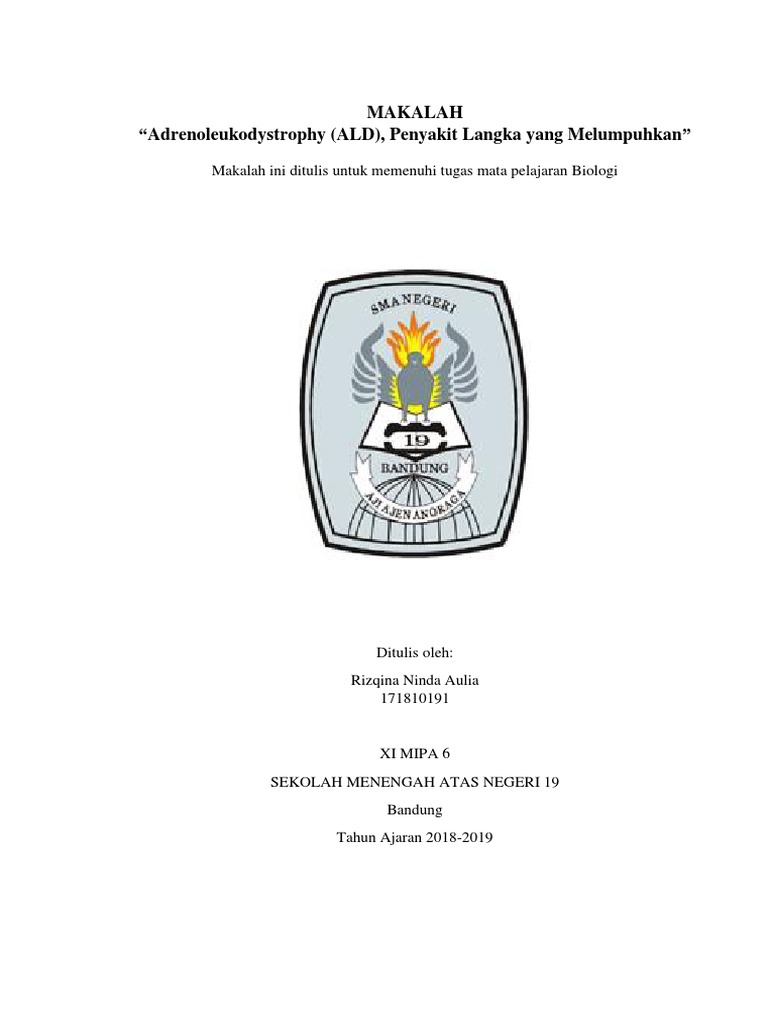 MAKALAH
“Adrenoleukodystrophy (ALD), Penyakit Langka yang Melumpuhkan”

Makalah ini ditulis untuk memenuhi tugas mata pelajaran Biologi

SMA NEGERI
19
BANDUNG
AJI AJEN ANORAGA

Ditulis oleh:

Rizqina Ninda Aulia
171810191

XI MIPA 6

SEKOLAH MENENGAH ATAS NEGERI 19

Bandung

Tahun Ajaran 2018-2019